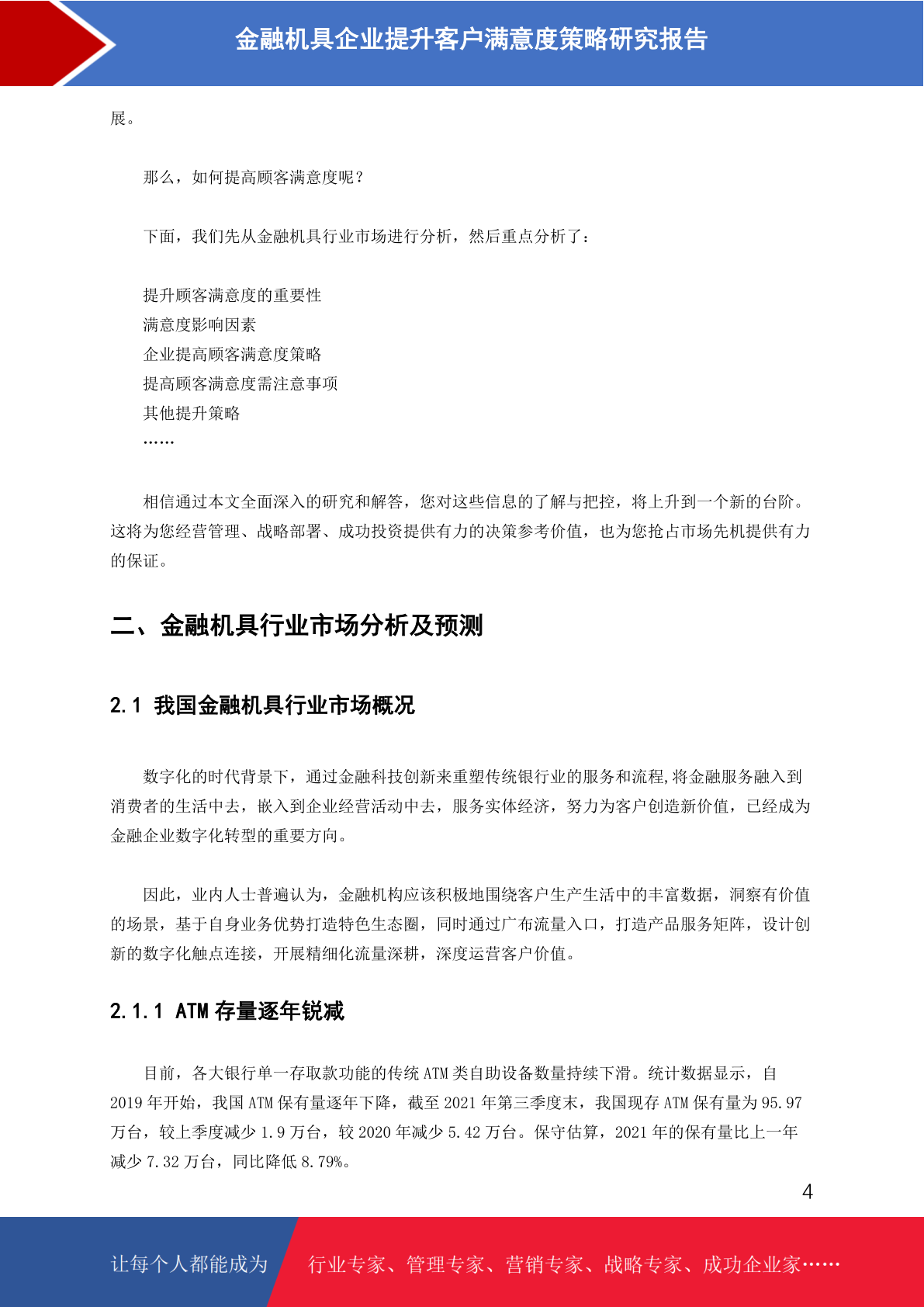 金融机具企业提升客户满意度策略研究报告

展。

那么，如何提高顾客满意度呢？

下面，我们先从金融机具行业市场进行分析，然后重点分析了：

提升顾客满意度的重要性
满意度影响因素
企业提高顾客满意度策略
提高顾客满意度需注意事项
其他提升策略
……

相信通过本文全面深入的研究和解答，您对这些信息的了解与把控，将上升到一个新的台阶。这将为您经营管理、战略部署、成功投资提供有力的决策参考价值，也为您抢占市场先机提供有力的保证。

二、金融机具行业市场分析及预测

2.1 我国金融机具行业市场概况

数字化的时代背景下，通过金融科技创新来重塑传统银行业的服务和流程,将金融服务融入到消费者的生活中去，嵌入到企业经营活动中去，服务实体经济，努力为客户创造新价值，已经成为金融企业数字化转型的重要方向。

因此，业内人士普遍认为，金融机构应该积极地围绕客户生产生活中的丰富数据，洞察有价值的场景，基于自身业务优势打造特色生态圈，同时通过广布流量入口，打造产品服务矩阵，设计创新的数字化触点连接，开展精细化流量深耕，深度运营客户价值。

2.1.1 ATM 存量逐年锐减

目前，各大银行单一存取款功能的传统 ATM 类自助设备数量持续下滑。统计数据显示，自 2019 年开始，我国 ATM 保有量逐年下降，截至 2021 年第三季度末，我国现存 ATM 保有量为 95.97 万台，较上季度减少 1.9 万台，较 2020 年减少 5.42 万台。保守估算，2021 年的保有量比上一年减少 7.32 万台，同比降低 8.79%。

4

让每个人都能成为 行业专家、管理专家、营销专家、战略专家、成功企业家……